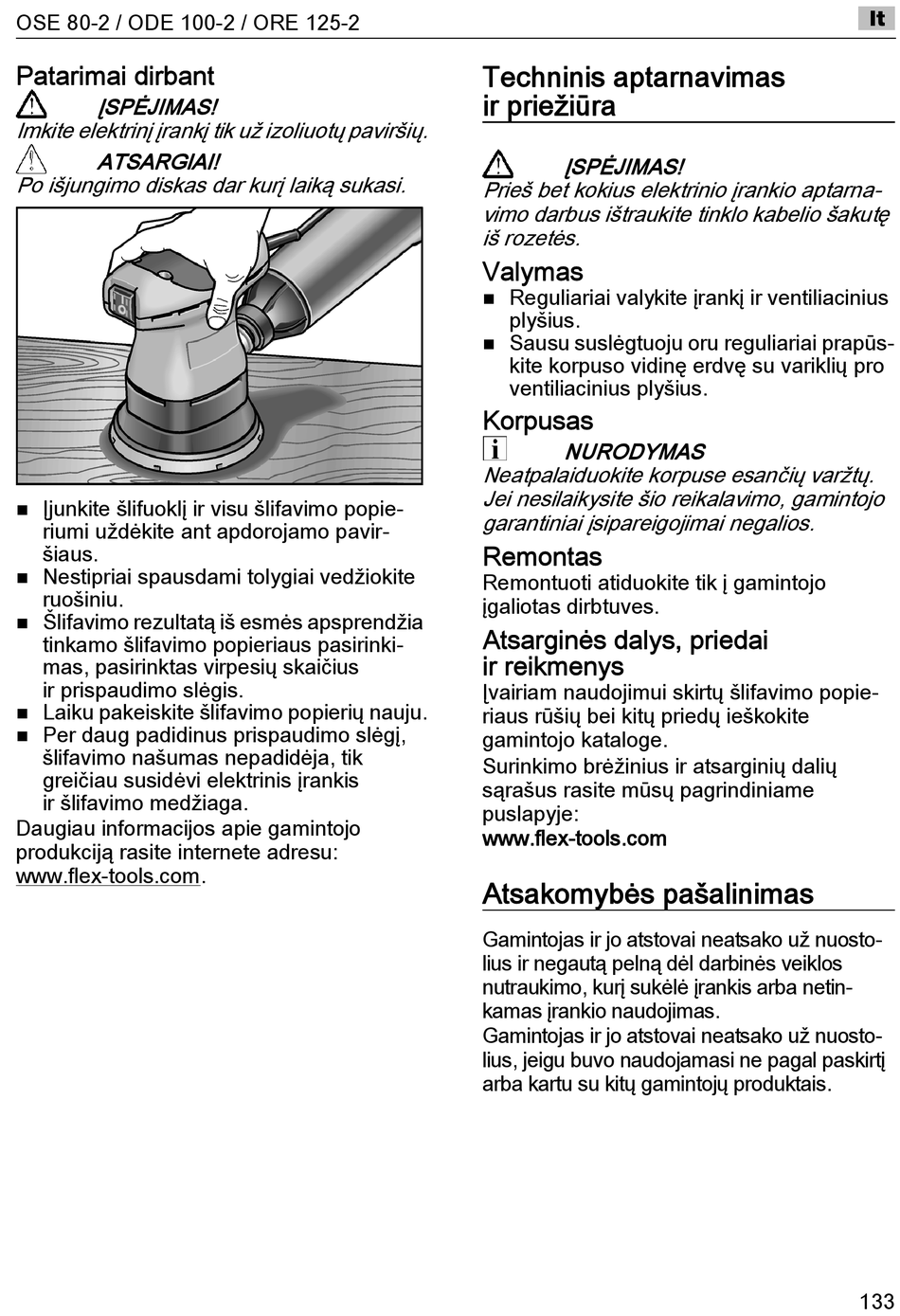 OSE 80-2 / ODE 100-2 / ORE 125-2

lt

Patarimai dirbant

ĮSPĖJIMAS!
Imkite elektrinį įrankį tik už izoliuotų paviršių.

ATSARGIAI!
Po išjungimo diskas dar kurį laiką sukasi.

■ Įjunkite šlifuoklį ir visu šlifavimo popieriumi uždėkite ant apdorojamo paviršiaus.
■ Nestipriai spausdami tolygiai vedžiokite ruošiniu.
■ Šlifavimo rezultatą iš esmės apsprendžia tinkamo šlifavimo popieriaus pasirinkimas, pasirinktas virpesių skaičius ir prispaudimo slėgis.
■ Laiku pakeiskite šlifavimo popierių nauju.
■ Per daug padidinus prispaudimo slėgį, šlifavimo našumas nepadidėja, tik greičiau susidėvi elektrinis įrankis ir šlifavimo medžiaga.

Daugiau informacijos apie gamintojo produkciją rasite internete adresu: www.flex-tools.com.

Techninis aptarnavimas ir priežiūra

ĮSPĖJIMAS!
Prieš bet kokius elektrinio įrankio aptarnavimo darbus ištraukite tinklo kabelio šakutę iš rozetės.

Valymas
■ Reguliariai valykite įrankį ir ventiliacinius plyšius.
■ Sausu suslėgtuoju oru reguliariai prapūskite korpuso vidinę erdvę su variklių pro ventiliacinius plyšius.

Korpusas

NURODYMAS
Neatpalaiduokite korpuse esančių varžtų. Jei nesilaikysite šio reikalavimo, gamintojo garantiniai įsipareigojimai negalios.

Remontas
Remontuoti atiduokite tik į gamintojo įgaliotas dirbtuves.

Atsarginės dalys, priedai ir reikmenys
Įvairiam naudojimui skirtų šlifavimo popieriaus rūšių bei kitų priedų ieškokite gamintojo kataloge.
Surinkimo brėžinius ir atsarginių dalių sąrašus rasite mūsų pagrindiniame puslapyje:
www.flex-tools.com

Atsakomybės pašalinimas

Gamintojas ir jo atstovai neatsako už nuostolius ir negautą pelną dėl darbinės veiklos nutraukimo, kurį sukėlė įrankis arba netinkamas įrankio naudojimas.
Gamintojas ir jo atstovai neatsako už nuostolius, jeigu buvo naudojamasi ne pagal paskirtį arba kartu su kitų gamintojų produktais.

133